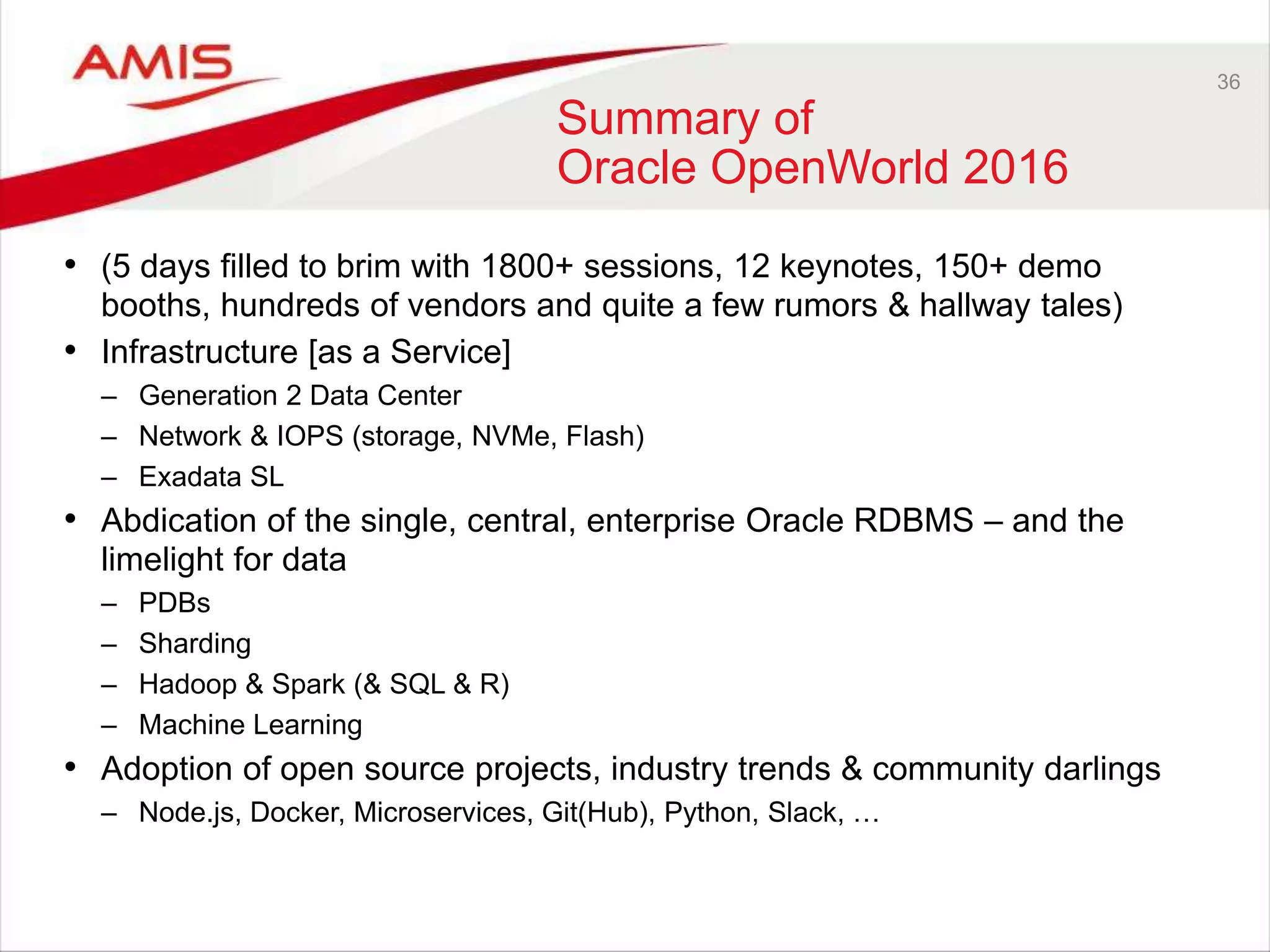 AMIS

36

Summary of
Oracle OpenWorld 2016

• (5 days filled to brim with 1800+ sessions, 12 keynotes, 150+ demo booths, hundreds of vendors and quite a few rumors & hallway tales)
• Infrastructure [as a Service]
– Generation 2 Data Center
– Network & IOPS (storage, NVMe, Flash)
– Exadata SL
• Abdication of the single, central, enterprise Oracle RDBMS – and the limelight for data
– PDBs
– Sharding
– Hadoop & Spark (& SQL & R)
– Machine Learning
• Adoption of open source projects, industry trends & community darlings
– Node.js, Docker, Microservices, Git(Hub), Python, Slack, …